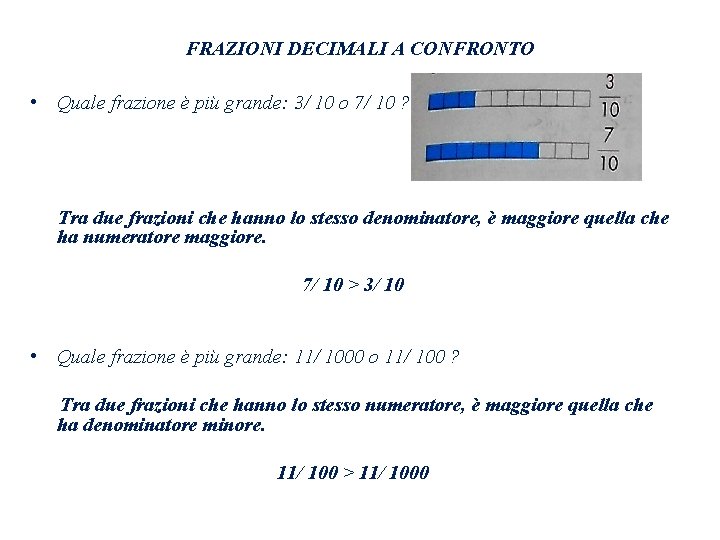 FRAZIONI DECIMALI A CONFRONTO

• Quale frazione è più grande: 3/ 10 o 7/ 10 ?

$\frac{3}{10}$

$\frac{7}{10}$

Tra due frazioni che hanno lo stesso denominatore, è maggiore quella che ha numeratore maggiore.

7/ 10 > 3/ 10

• Quale frazione è più grande: 11/ 1000 o 11/ 100 ?

Tra due frazioni che hanno lo stesso numeratore, è maggiore quella che ha denominatore minore.

11/ 100 > 11/ 1000